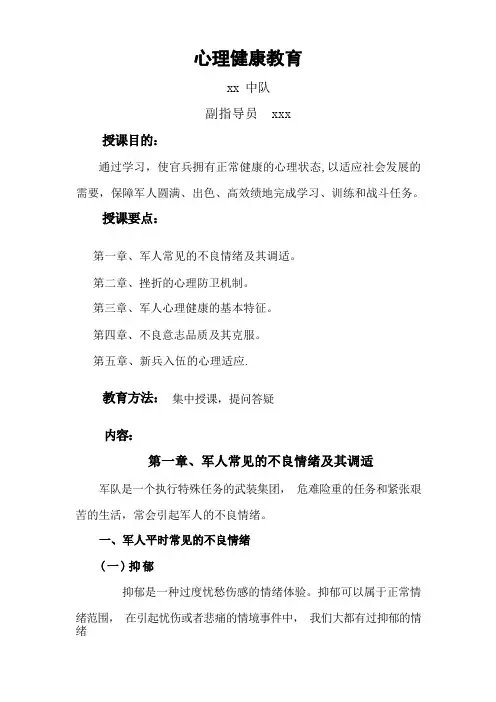 心理健康教育

xx 中队

副指导员 xxx

授课目的：

通过学习，使官兵拥有正常健康的心理状态,以适应社会发展的需要，保障军人圆满、出色、高效绩地完成学习、训练和战斗任务。

授课要点：

第一章、军人常见的不良情绪及其调适。

第二章、挫折的心理防卫机制。

第三章、军人心理健康的基本特征。

第四章、不良意志品质及其克服。

第五章、新兵入伍的心理适应.

教育方法： 集中授课，提问答疑

内容：

第一章、军人常见的不良情绪及其调适

军队是一个执行特殊任务的武装集团， 危难险重的任务和紧张艰苦的生活，常会引起军人的不良情绪。

一、军人平时常见的不良情绪

（一）抑郁

抑郁是一种过度忧愁伤感的情绪体验。抑郁可以属于正常情绪范围， 在引起忧伤或者悲痛的情境事件中， 我们大都有过抑郁的情绪